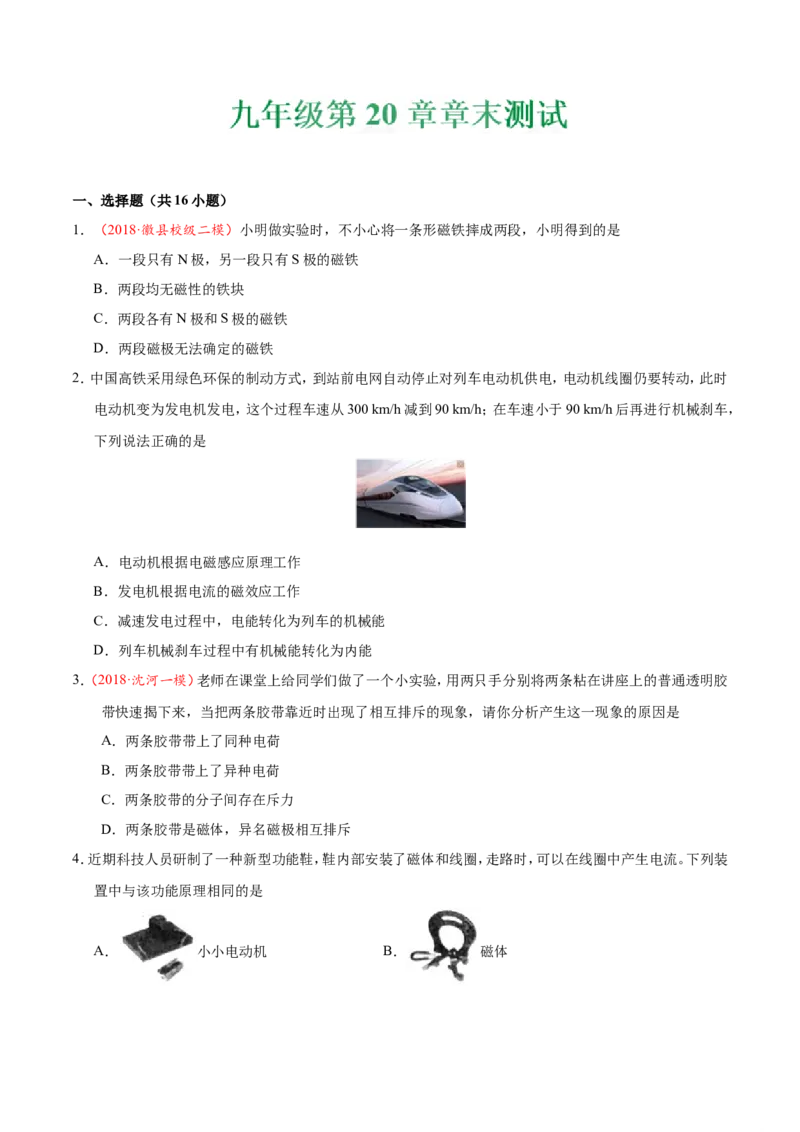 九年级第20章章末测试

一、选择题（共16小题）

1．（2018·徽县校级二模）小明做实验时，不小心将一条形磁铁摔成两段，小明得到的是

A．一段只有N极，另一段只有S极的磁铁

B．两段均无磁性的铁块

C．两段各有N极和S极的磁铁

D．两段磁极无法确定的磁铁

2.中国高铁采用绿色环保的制动方式，到站前电网自动停止对列车电动机供电，电动机线圈仍要转动，此时电动机变为发电机发电，这个过程车速从300 km/h减到90 km/h；在车速小于90 km/h后再进行机械刹车，下列说法正确的是

A．电动机根据电磁感应原理工作

B．发电机根据电流的磁效应工作

C．减速发电过程中，电能转化为列车的机械能

D．列车机械刹车过程中有机械能转化为内能

3.（2018·沈河一模）老师在课堂上给同学们做了一个小实验，用两只手分别将两条粘在讲座上的普通透明胶带快速揭下来，当把两条胶带靠近时出现了相互排斥的现象，请你分析产生这一现象的原因是

A．两条胶带带上了同种电荷

B．两条胶带带上了异种电荷

C．两条胶带的分子间存在斥力

D．两条胶带是磁体，异名磁极相互排斥

4.近期科技人员研制了一种新型功能鞋，鞋内部安装了磁体和线圈，走路时，可以在线圈中产生电流。下列装置中与该功能原理相同的是

A．小小电动机 B．磁体